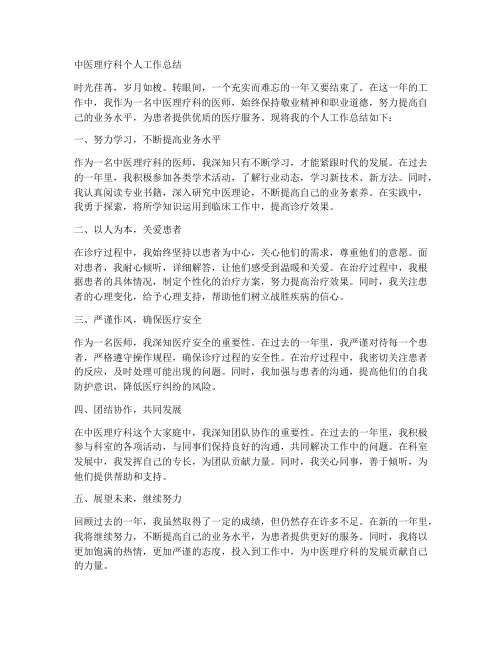 中医理疗科个人工作总结

时光荏苒，岁月如梭。转眼间，一个充实而难忘的一年又要结束了。在这一年的工作中，我作为一名中医理疗科的医师，始终保持敬业精神和职业道德，努力提高自己的业务水平，为患者提供优质的医疗服务。现将我的个人工作总结如下：

一、努力学习，不断提高业务水平

作为一名中医理疗科的医师，我深知只有不断学习，才能紧跟时代的发展。在过去的一年里，我积极参加各类学术活动，了解行业动态，学习新技术、新方法。同时，我认真阅读专业书籍，深入研究中医理论，不断提高自己的业务素养。在实践中，我勇于探索，将所学知识运用到临床工作中，提高诊疗效果。

二、以人为本，关爱患者

在诊疗过程中，我始终坚持以患者为中心，关心他们的需求，尊重他们的意愿。面对患者，我耐心倾听，详细解答，让他们感受到温暖和关爱。在治疗过程中，我根据患者的具体情况，制定个性化的治疗方案，努力提高治疗效果。同时，我关注患者的心理变化，给予心理支持，帮助他们树立战胜疾病的信心。

三、严谨作风，确保医疗安全

作为一名医师，我深知医疗安全的重要性。在过去的一年里，我严谨对待每一个患者，严格遵守操作规程，确保诊疗过程的安全性。在治疗过程中，我密切关注患者的反应，及时处理可能出现的问题。同时，我加强与患者的沟通，提高他们的自我防护意识，降低医疗纠纷的风险。

四、团结协作，共同发展

在中医理疗科这个大家庭中，我深知团队协作的重要性。在过去的一年里，我积极参与科室的各项活动，与同事们保持良好的沟通，共同解决工作中的问题。在科室发展中，我发挥自己的专长，为团队贡献力量。同时，我关心同事，善于倾听，为他们提供帮助和支持。

五、展望未来，继续努力

回顾过去的一年，我虽然取得了一定的成绩，但仍然存在许多不足。在新的一年里，我将继续努力，不断提高自己的业务水平，为患者提供更好的服务。同时，我将以更加饱满的热情，更加严谨的态度，投入到工作中，为中医理疗科的发展贡献自己的力量。